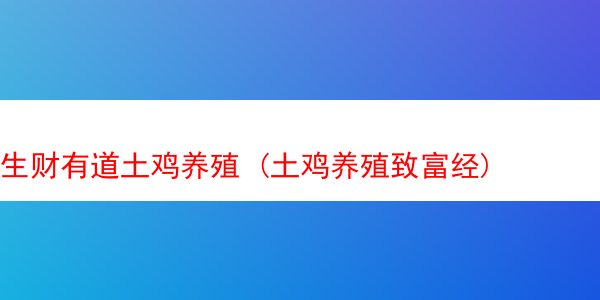 生财有道土鸡养殖（土鸡养殖致富经）